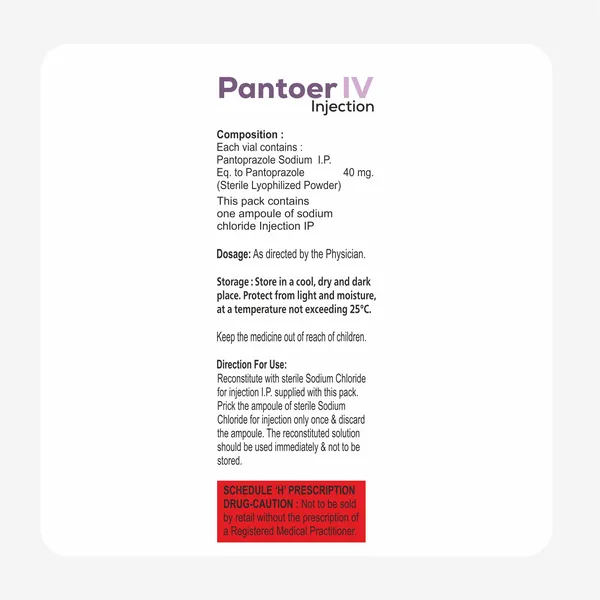 Pantoer IV
Injection

Composition :
Each vial contains :
Pantoprazole Sodium I.P.
Eq. to Pantoprazole 40 mg.
(Sterile Lyophilized Powder)
This pack contains one ampoule of sodium chloride Injection IP

Dosage: As directed by the Physician.

Storage : Store in a cool, dry and dark place. Protect from light and moisture, at a temperature not exceeding 25°C.

Keep the medicine out of reach of children.

Direction For Use:
Reconstitute with sterile Sodium Chloride for injection I.P. supplied with this pack. Prick the ampoule of sterile Sodium Chloride for injection only once & discard the ampoule. The reconstituted solution should be used immediately & not to be stored.

SCHEDULE 'H' PRESCRIPTION DRUG-CAUTION : Not to be sold by retail without the prescription of a Registered Medical Practitioner.